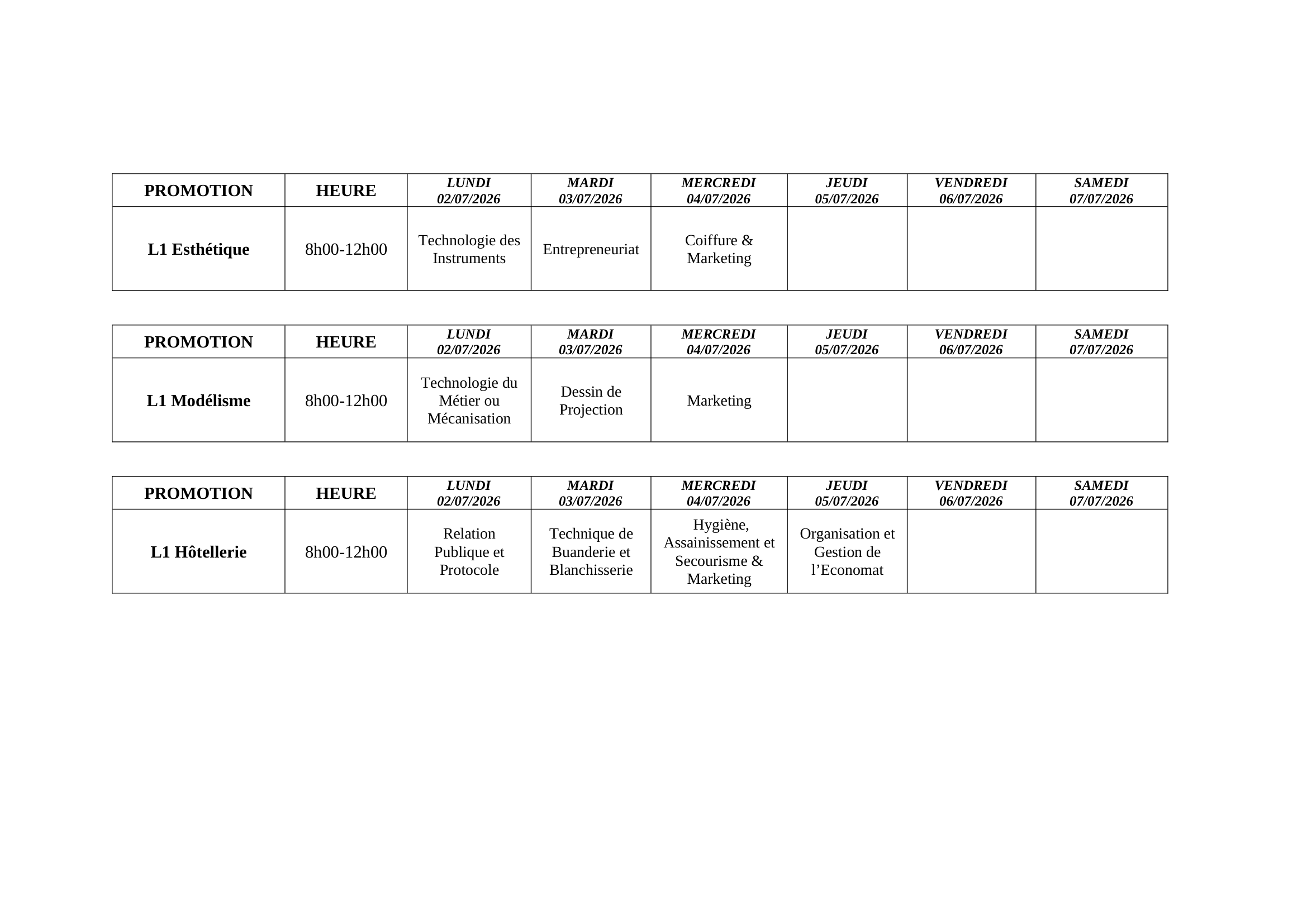 | PROMOTION | HEURE | LUNDI 02/07/2026 | MARDI 03/07/2026 | MERCREDI 04/07/2026 | JEUDI 05/07/2026 | VENDREDI 06/07/2026 | SAMEDI 07/07/2026 |
|---|---|---|---|---|---|---|---|
| L1 Esthétique | 8h00-12h00 | Technologie des Instruments | Entrepreneuriat | Coiffure & Marketing | | | |

| PROMOTION | HEURE | LUNDI 02/07/2026 | MARDI 03/07/2026 | MERCREDI 04/07/2026 | JEUDI 05/07/2026 | VENDREDI 06/07/2026 | SAMEDI 07/07/2026 |
|---|---|---|---|---|---|---|---|
| L1 Modélisme | 8h00-12h00 | Technologie du Métier ou Mécanisation | Dessin de Projection | Marketing | | | |

| PROMOTION | HEURE | LUNDI 02/07/2026 | MARDI 03/07/2026 | MERCREDI 04/07/2026 | JEUDI 05/07/2026 | VENDREDI 06/07/2026 | SAMEDI 07/07/2026 |
|---|---|---|---|---|---|---|---|
| L1 Hôtellerie | 8h00-12h00 | Relation Publique et Protocole | Technique de Buanderie et Blanchisserie | Hygiène, Assainissement et Secourisme & Marketing | Organisation et Gestion de l'Economat | | |